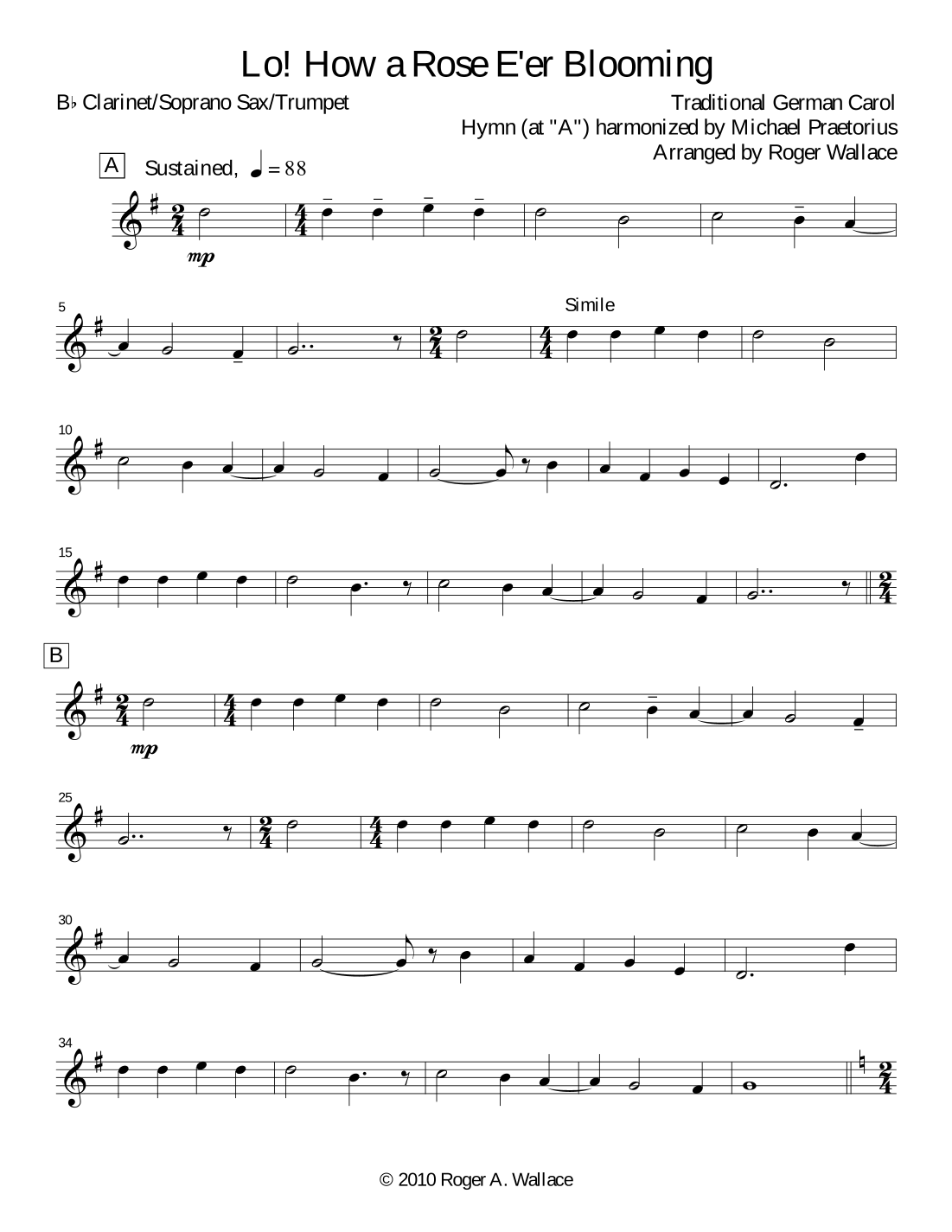 Lo! How a Rose E'er Blooming

B♭ Clarinet/Soprano Sax/Trumpet

Traditional German Carol
Hymn (at "A") harmonized by Michael Praetorius
Arranged by Roger Wallace

A Sustained, ♩ = 88

mp

5

Simile

10

15

B

mp

25

30

34

© 2010 Roger A. Wallace